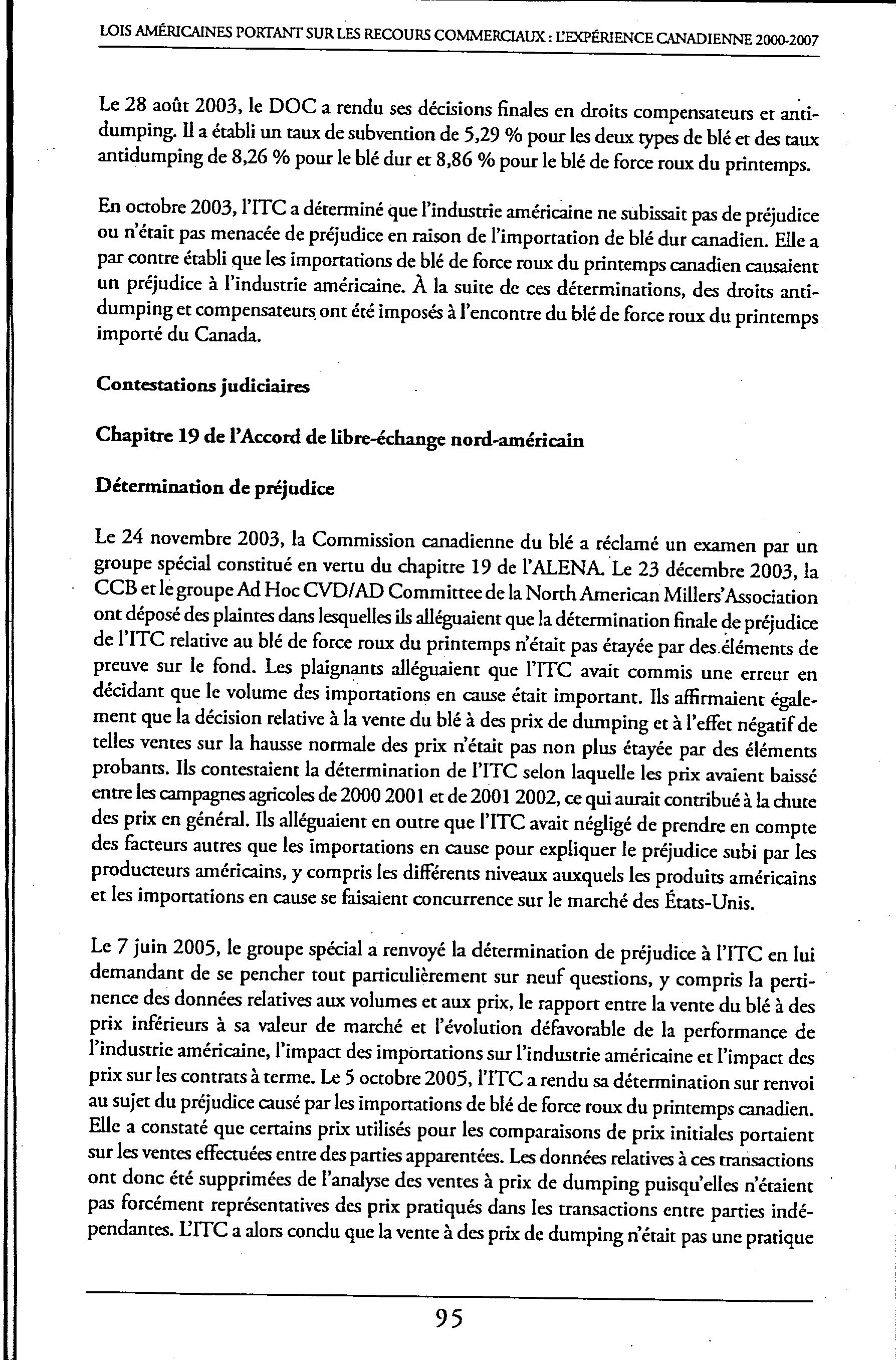 LOIS AMÉRICAINES PORTANT SUR LES RECOURS COMMERCIAUX : L'EXPÉRIENCE CANADIENNE 2000-2007

Le 28 août 2003, le DOC a rendu ses décisions finales en droits compensateurs et antidumping. Il a établi un taux de subvention de 5,29 % pour les deux types de blé et des taux antidumping de 8,26 % pour le blé dur et 8,86 % pour le blé de force roux du printemps.

En octobre 2003, l'ITC a déterminé que l'industrie américaine ne subissait pas de préjudice ou n'était pas menacée de préjudice en raison de l'importation de blé dur canadien. Elle a par contre établi que les importations de blé de force roux du printemps canadien causaient un préjudice à l'industrie américaine. À la suite de ces déterminations, des droits antidumping et compensateurs ont été imposés à l'encontre du blé de force roux du printemps importé du Canada.

Contestations judiciaires

Chapitre 19 de l'Accord de libre-échange nord-américain

Détermination de préjudice

Le 24 novembre 2003, la Commission canadienne du blé a réclamé un examen par un groupe spécial constitué en vertu du chapitre 19 de l'ALENA. Le 23 décembre 2003, la CCB et le groupe Ad Hoc CVD/AD Committee de la North American Millers'Association ont déposé des plaintes dans lesquelles ils alléguaient que la détermination finale de préjudice de l'ITC relative au blé de force roux du printemps n'était pas étayée par des éléments de preuve sur le fond. Les plaignants alléguaient que l'ITC avait commis une erreur en décidant que le volume des importations en cause était important. Ils affirmaient également que la décision relative à la vente du blé à des prix de dumping et à l'effet négatif de telles ventes sur la hausse normale des prix n'était pas non plus étayée par des éléments probants. Ils contestaient la détermination de l'ITC selon laquelle les prix avaient baissé entre les campagnes agricoles de 2000 2001 et de 2001 2002, ce qui aurait contribué à la chute des prix en général. Ils alléguaient en outre que l'ITC avait négligé de prendre en compte des facteurs autres que les importations en cause pour expliquer le préjudice subi par les producteurs américains, y compris les différents niveaux auxquels les produits américains et les importations en cause se faisaient concurrence sur le marché des États-Unis.

Le 7 juin 2005, le groupe spécial a renvoyé la détermination de préjudice à l'ITC en lui demandant de se pencher tout particulièrement sur neuf questions, y compris la pertinence des données relatives aux volumes et aux prix, le rapport entre la vente du blé à des prix inférieurs à sa valeur de marché et l'évolution défavorable de la performance de l'industrie américaine, l'impact des importations sur l'industrie américaine et l'impact des prix sur les contrats à terme. Le 5 octobre 2005, l'ITC a rendu sa détermination sur renvoi au sujet du préjudice causé par les importations de blé de force roux du printemps canadien. Elle a constaté que certains prix utilisés pour les comparaisons de prix initiales portaient sur les ventes effectuées entre des parties apparentées. Les données relatives à ces transactions ont donc été supprimées de l'analyse des ventes à prix de dumping puisqu'elles n'étaient pas forcément représentatives des prix pratiqués dans les transactions entre parties indépendantes. L'ITC a alors conclu que la vente à des prix de dumping n'était pas une pratique

95